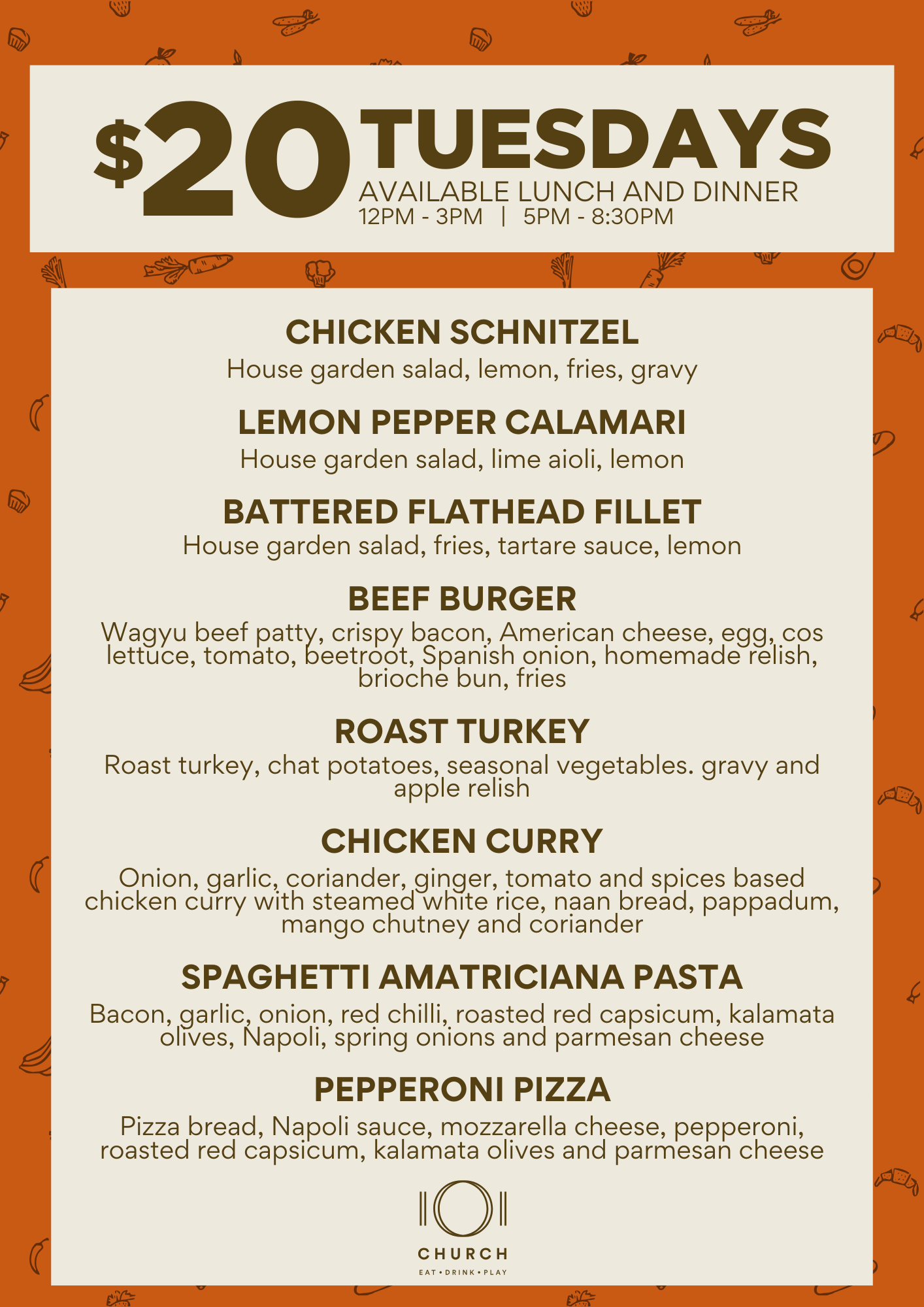 $20 TUESDAYS

AVAILABLE LUNCH AND DINNER
12PM - 3PM | 5PM - 8:30PM

CHICKEN SCHNITZEL
House garden salad, lemon, fries, gravy

LEMON PEPPER CALAMARI
House garden salad, lime aioli, lemon

BATTERED FLATHEAD FILLET
House garden salad, fries, tartare sauce, lemon

BEEF BURGER
Wagyu beef patty, crispy bacon, American cheese, egg, cos lettuce, tomato, beetroot, Spanish onion, homemade relish, brioche bun, fries

ROAST TURKEY
Roast turkey, chat potatoes, seasonal vegetables. gravy and apple relish

CHICKEN CURRY
Onion, garlic, coriander, ginger, tomato and spices based chicken curry with steamed white rice, naan bread, pappadum, mango chutney and coriander

SPAGHETTI AMATRICIANA PASTA
Bacon, garlic, onion, red chilli, roasted red capsicum, kalamata olives, Napoli, spring onions and parmesan cheese

PEPPERONI PIZZA
Pizza bread, Napoli sauce, mozzarella cheese, pepperoni, roasted red capsicum, kalamata olives and parmesan cheese

CHURCH
EAT • DRINK • PLAY